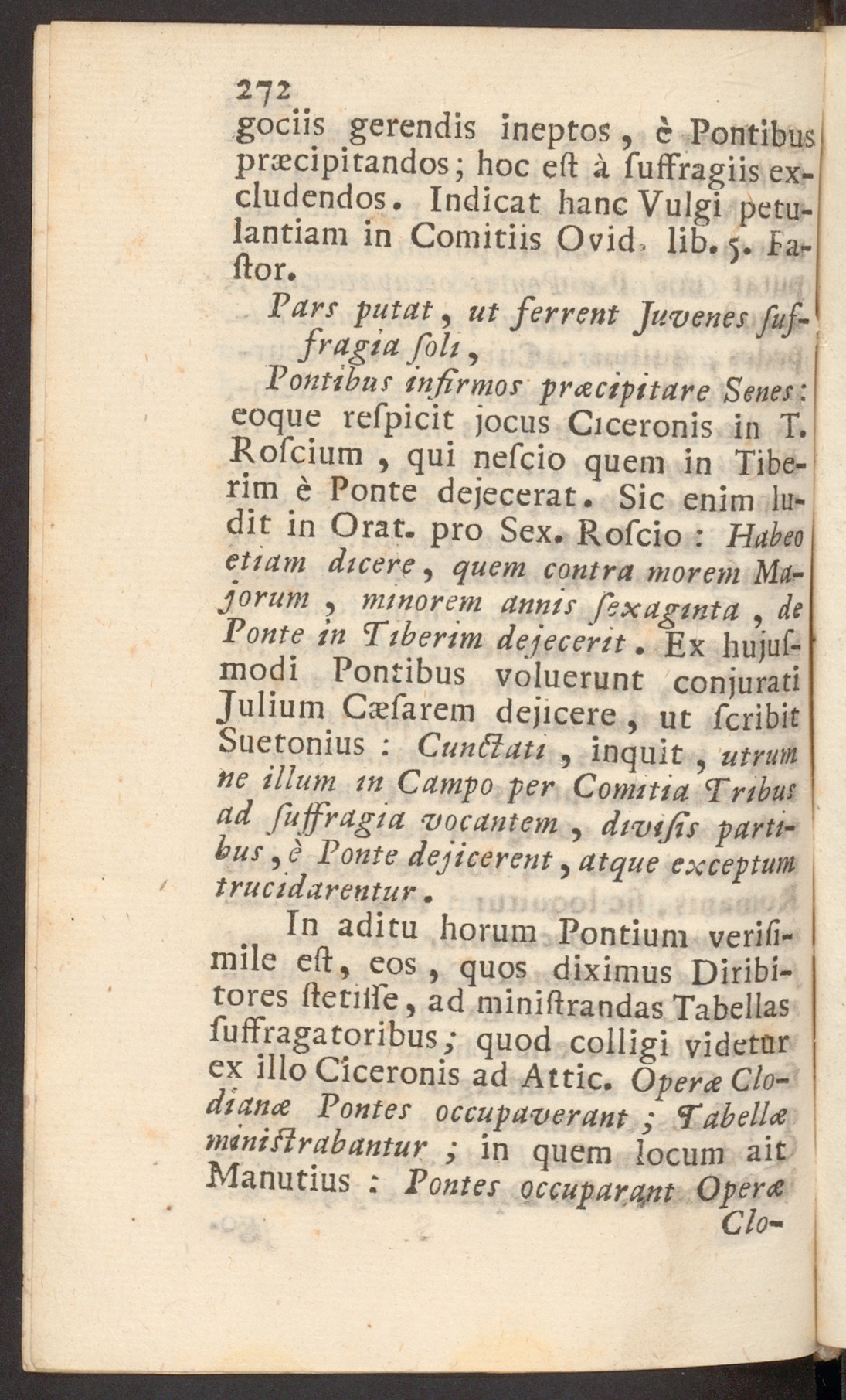 272

gociis gerendis ineptos, è Pontibus præcipitandos; hoc eſt à ſuffragiis excludendos. Indicat hanc Vulgi petulantiam in Comitiis Ovid. lib. 5. Faſtor.

Pars putat, ut ferrent Juvenes ſuffragia ſoli,
Pontibus infirmos præcipitare Senes:

eoque reſpicit jocus Ciceronis in T. Roſcium, qui neſcio quem in Tiberim è Ponte dejecerat. Sic enim ludit in Orat. pro Sex. Roſcio: Habeo etiam dicere, quem contra morem Majorum, minorem annis ſexaginta, de Ponte in Tiberim dejecerit. Ex hujuſmodi Pontibus voluerunt conjurati Julium Cæſarem dejicere, ut ſcribit Suetonius: Cunctati, inquit, utrum ne illum in Campo per Comitia Tribus ad ſuffragia vocantem, diviſis partibus, è Ponte dejicerent, atque exceptum trucidarentur.

In aditu horum Pontium veriſimile eſt, eos, quos diximus Diribitores ſtetiſſe, ad miniſtrandas Tabellas ſuffragatoribus; quod colligi videtur ex illo Ciceronis ad Attic. Operæ Clodianæ Pontes occupaverant; Tabellæ miniſtrabantur; in quem locum ait Manutius: Pontes occuparant Operæ Clo-